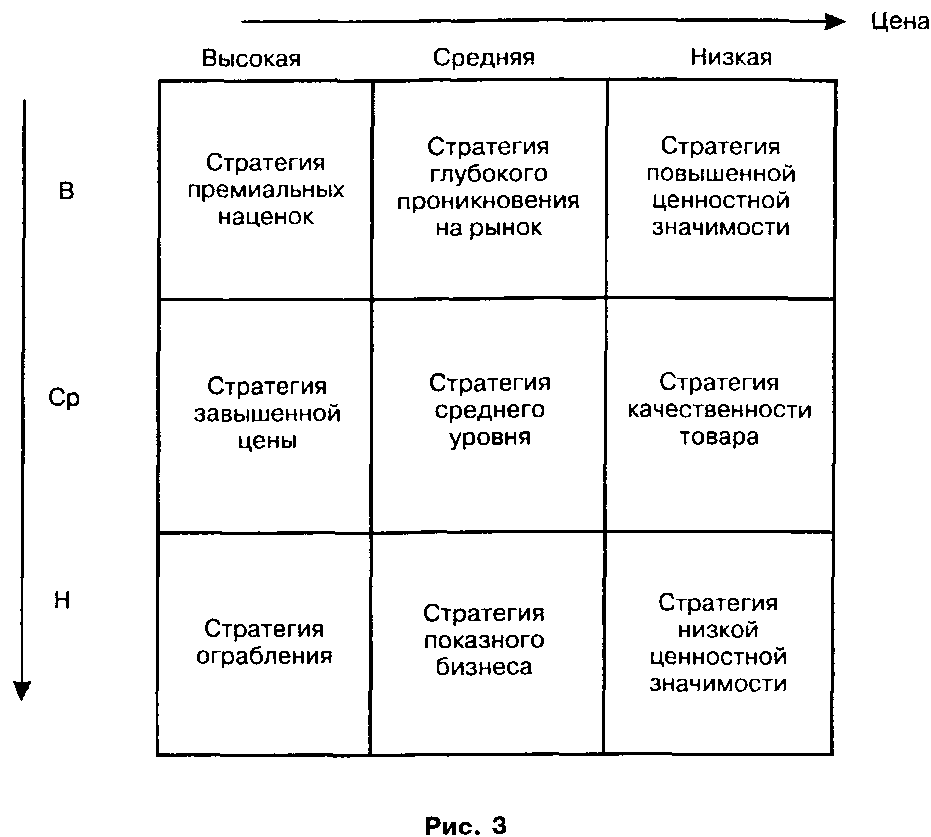 Цена

| | Высокая | Средняя | Низкая |
|---|---|---|---|
| В | Стратегия премиальных наценок | Стратегия глубокого проникновения на рынок | Стратегия повышенной ценностной значимости |
| Ср | Стратегия завышенной цены | Стратегия среднего уровня | Стратегия качественности товара |
| Н | Стратегия ограбления | Стратегия показного бизнеса | Стратегия низкой ценностной значимости |

Рис. 3